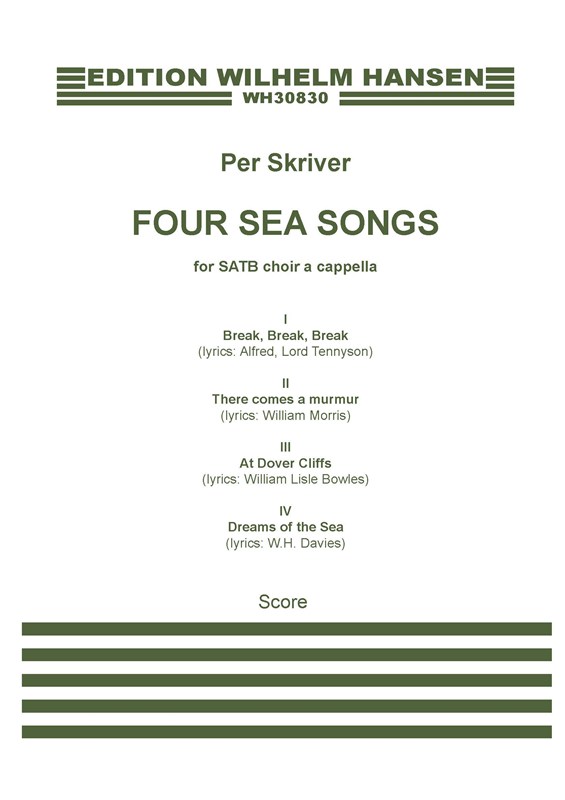 EDITION WILHELM HANSEN
WH30830

Per Skriver

FOUR SEA SONGS

for SATB choir a cappella

I
Break, Break, Break
(lyrics: Alfred, Lord Tennyson)

II
There comes a murmur
(lyrics: William Morris)

III
At Dover Cliffs
(lyrics: William Lisle Bowles)

IV
Dreams of the Sea
(lyrics: W.H. Davies)

Score